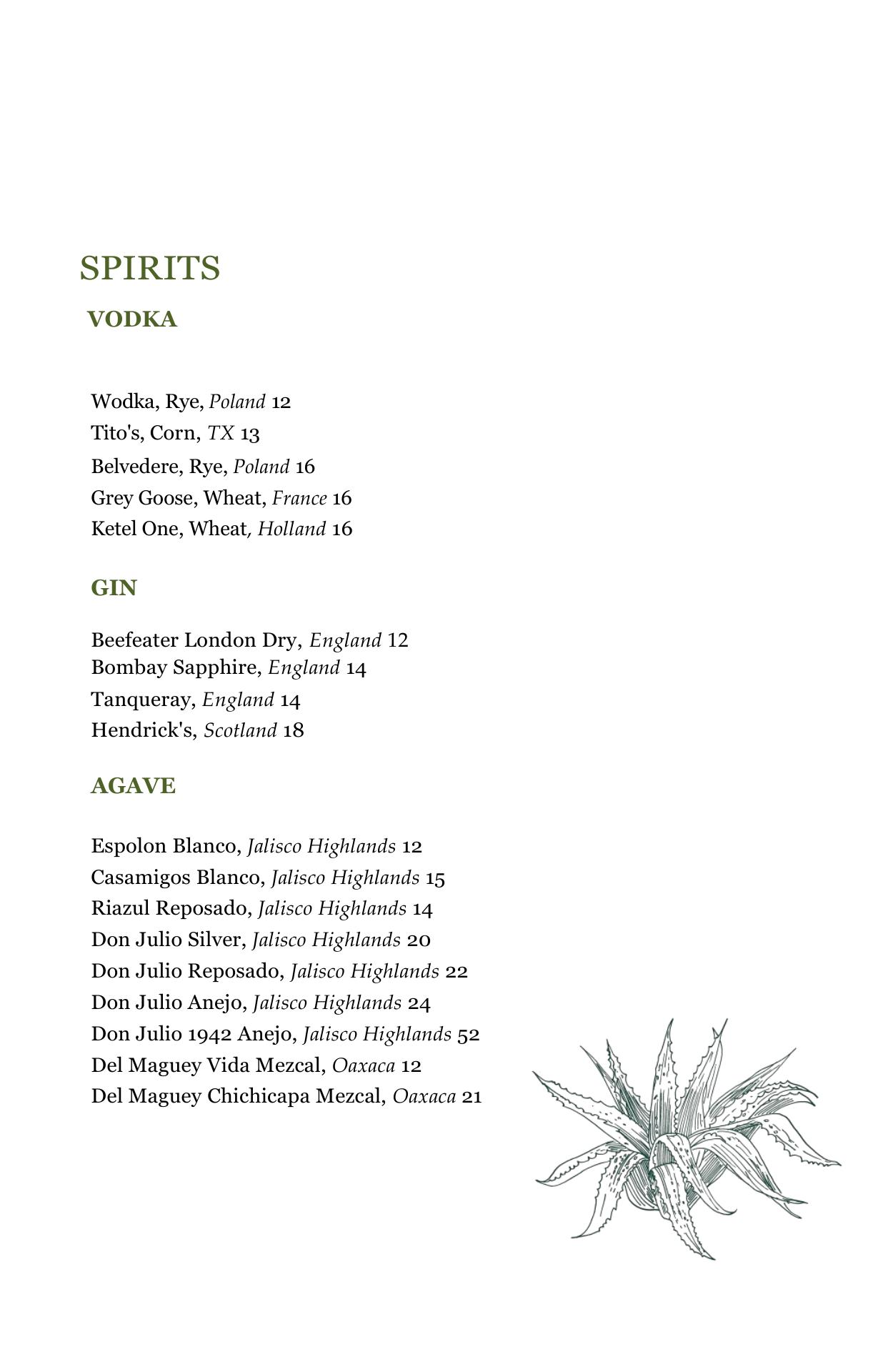 SPIRITS

VODKA

Wodka, Rye, Poland 12
Tito's, Corn, TX 13
Belvedere, Rye, Poland 16
Grey Goose, Wheat, France 16
Ketel One, Wheat, Holland 16

GIN

Beefeater London Dry, England 12
Bombay Sapphire, England 14
Tanqueray, England 14
Hendrick's, Scotland 18

AGAVE

Espolon Blanco, Jalisco Highlands 12
Casamigos Blanco, Jalisco Highlands 15
Riazul Reposado, Jalisco Highlands 14
Don Julio Silver, Jalisco Highlands 20
Don Julio Reposado, Jalisco Highlands 22
Don Julio Anejo, Jalisco Highlands 24
Don Julio 1942 Anejo, Jalisco Highlands 52
Del Maguey Vida Mezcal, Oaxaca 12
Del Maguey Chichicapa Mezcal, Oaxaca 21